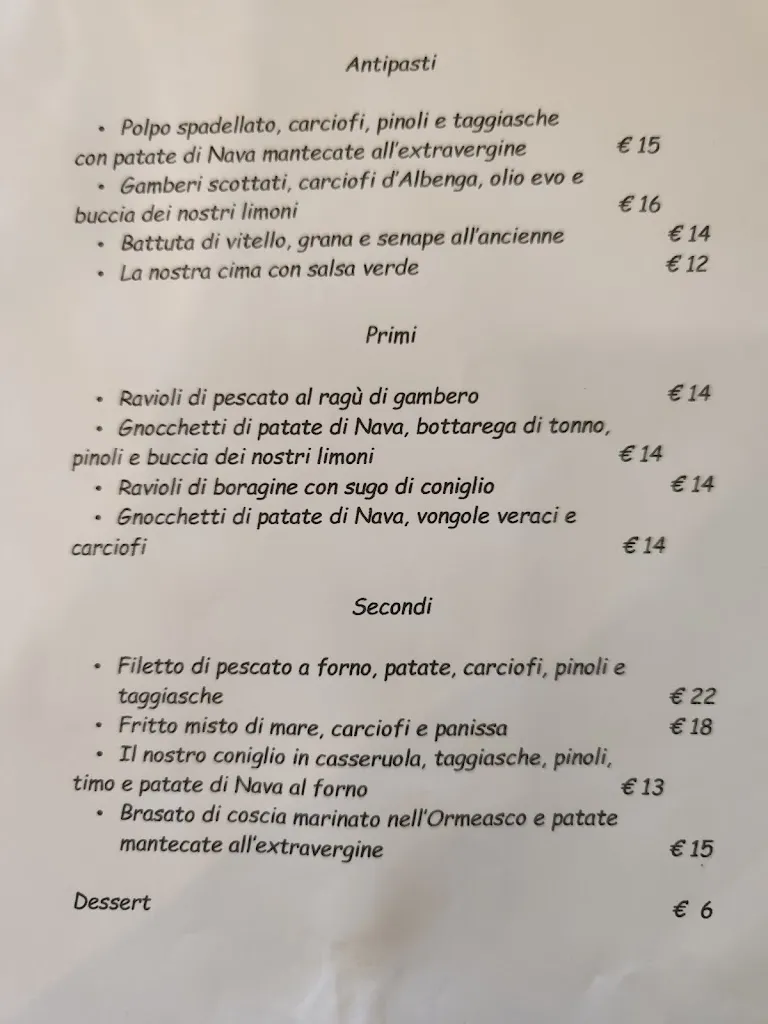 Antipasti

• Polpo spadellato, carciofi, pinoli e taggiasche con patate di Nava mantecate all'extravergine € 15
• Gamberi scottati, carciofi d'Albenga, olio evo e buccia dei nostri limoni € 16
• Battuta di vitello, grana e senape all'ancienne € 14
• La nostra cima con salsa verde € 12

Primi

• Ravioli di pescato al ragù di gambero € 14
• Gnocchetti di patate di Nava, bottarega di tonno, pinoli e buccia dei nostri limoni € 14
• Ravioli di boragine con sugo di coniglio € 14
• Gnocchetti di patate di Nava, vongole veraci e carciofi € 14

Secondi

• Filetto di pescato a forno, patate, carciofi, pinoli e taggiasche € 22
• Fritto misto di mare, carciofi e panissa € 18
• Il nostro coniglio in casseruola, taggiasche, pinoli, timo e patate di Nava al forno € 13
• Brasato di coscia marinato nell'Ormeasco e patate mantecate all'extravergine € 15

Dessert € 6